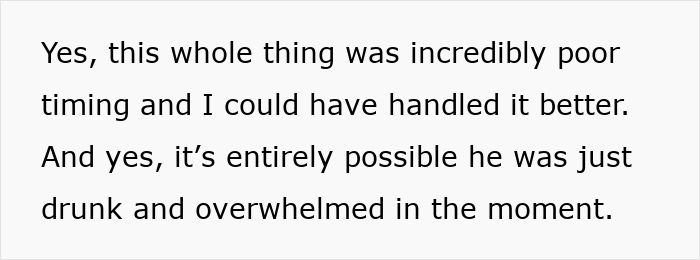 Yes, this whole thing was incredibly poor timing and I could have handled it better. And yes, it’s entirely possible he was just drunk and overwhelmed in the moment.